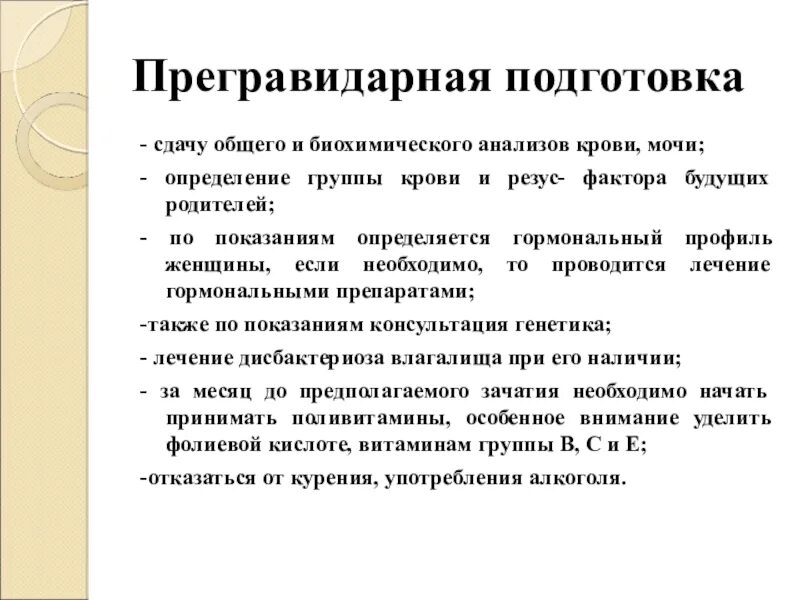 Прегравидарная подготовка

- сдачу общего и биохимического анализов крови, мочи;

- определение группы крови и резус- фактора будущих родителей;

- по показаниям определяется гормональный профиль женщины, если необходимо, то проводится лечение гормональными препаратами;

-также по показаниям консультация генетика;

- лечение дисбактериоза влагалища при его наличии;

- за месяц до предполагаемого зачатия необходимо начать принимать поливитамины, особенное внимание уделить фолиевой кислоте, витаминам группы В, С и Е;

-отказаться от курения, употребления алкоголя.